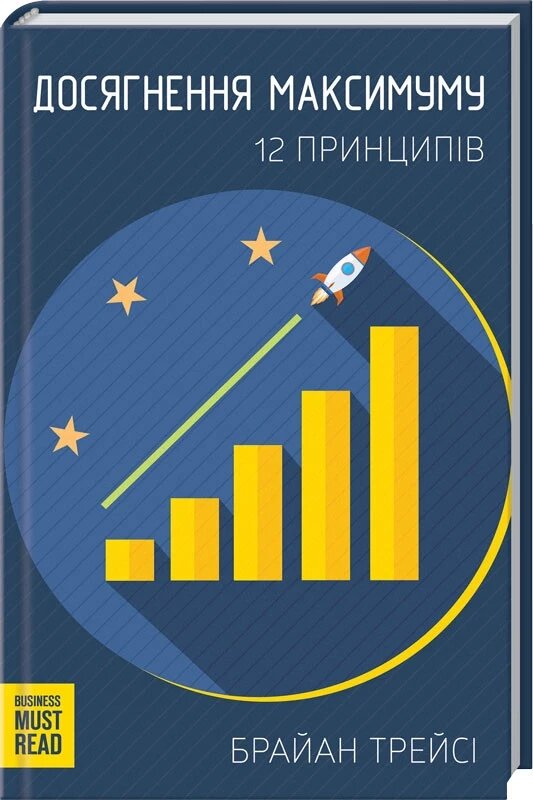 ДОСЯГНЕННЯ МАКСИМУМУ
12 ПРИНЦИПІВ

BUSINESS
MUST
READ

БРАЙАН ТРЕЙСІ